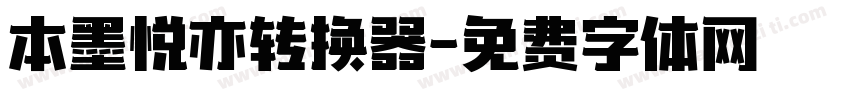 本墨悦亦转换器-免费字体网